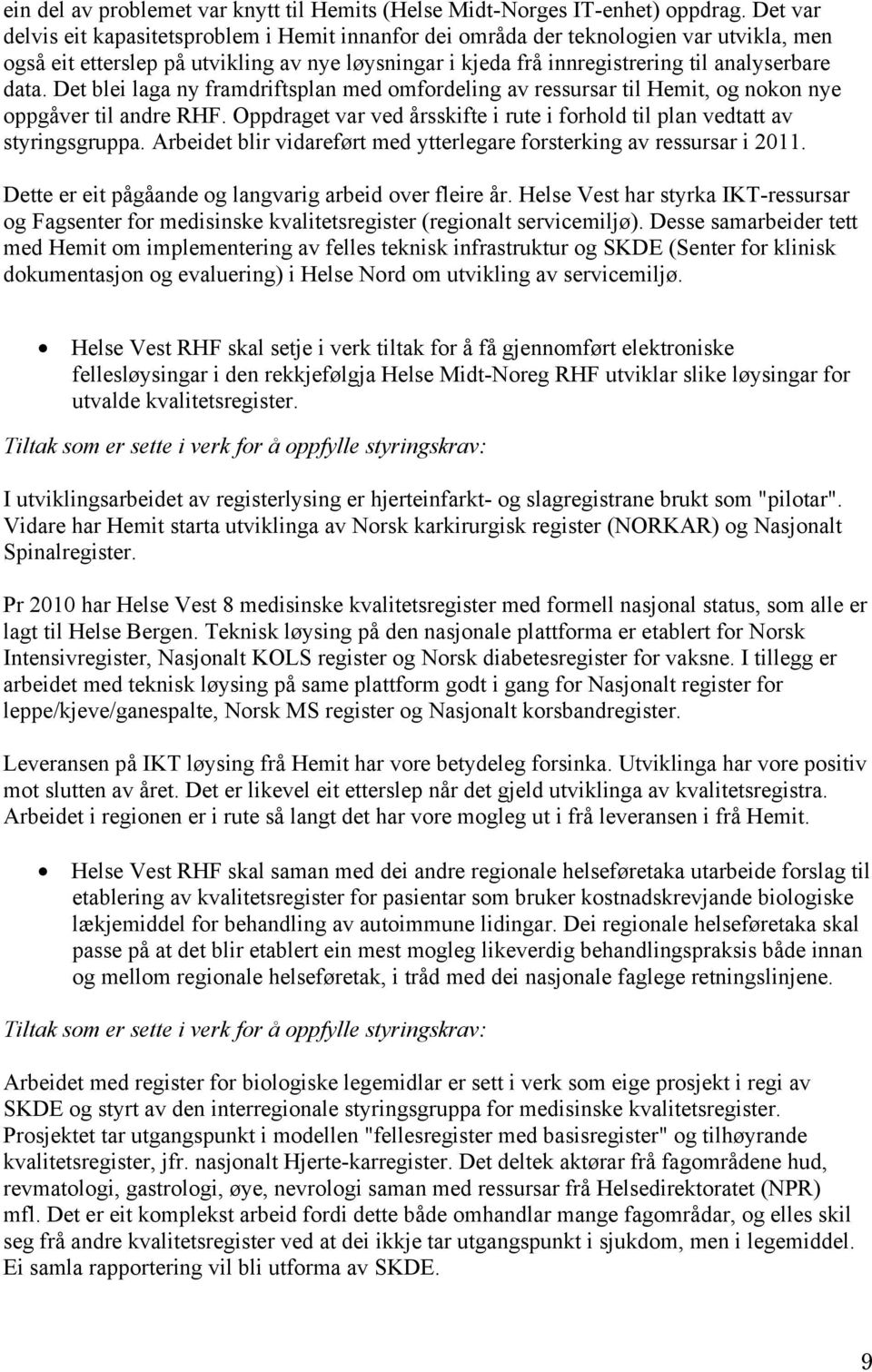 ein del av problemet var knytt til Hemits (Helse Midt-Norges IT-enhet) oppdrag. Det var delvis eit kapasitetsproblem i Hemit innanfor dei områda der teknologien var utvikla, men også eit etterslep på utvikling av nye løysningar i kjeda frå innregistrering til analyserbare data. Det blei laga ny framdriftsplan med omfordeling av ressursar til Hemit, og nokon nye oppgåver til andre RHF. Oppdraget var ved årsskifte i rute i forhold til plan vedtatt av styringsgruppa. Arbeidet blir vidareført med ytterlegare forsterking av ressursar i 2011.

Dette er eit pågåande og langvarig arbeid over fleire år. Helse Vest har styrka IKT-ressursar og Fagsenter for medisinske kvalitetsregister (regionalt servicemiljø). Desse samarbeider tett med Hemit om implementering av felles teknisk infrastruktur og SKDE (Senter for klinisk dokumentasjon og evaluering) i Helse Nord om utvikling av servicemiljø.

• Helse Vest RHF skal setje i verk tiltak for å få gjennomført elektroniske fellesløysingar i den rekkjefølgja Helse Midt-Noreg RHF utviklar slike løysingar for utvalde kvalitetsregister.

Tiltak som er sette i verk for å oppfylle styringskrav:

I utviklingsarbeidet av registerlysing er hjerteinfarkt- og slagregistrane brukt som "pilotar". Vidare har Hemit starta utviklinga av Norsk karkirurgisk register (NORKAR) og Nasjonalt Spinalregister.

Pr 2010 har Helse Vest 8 medisinske kvalitetsregister med formell nasjonal status, som alle er lagt til Helse Bergen. Teknisk løysing på den nasjonale plattforma er etablert for Norsk Intensivregister, Nasjonalt KOLS register og Norsk diabetesregister for vaksne. I tillegg er arbeidet med teknisk løysing på same plattform godt i gang for Nasjonalt register for leppe/kjeve/ganespalte, Norsk MS register og Nasjonalt korsbandregister.

Leveransen på IKT løysing frå Hemit har vore betydeleg forsinka. Utviklinga har vore positiv mot slutten av året. Det er likevel eit etterslep når det gjeld utviklinga av kvalitetsregistra. Arbeidet i regionen er i rute så langt det har vore mogleg ut i frå leveransen i frå Hemit.

• Helse Vest RHF skal saman med dei andre regionale helseføretaka utarbeide forslag til etablering av kvalitetsregister for pasientar som bruker kostnadskrevjande biologiske lækjemiddel for behandling av autoimmune lidingar. Dei regionale helseføretaka skal passe på at det blir etablert ein mest mogleg likeverdig behandlingspraksis både innan og mellom regionale helseføretak, i tråd med dei nasjonale faglege retningslinjene.

Tiltak som er sette i verk for å oppfylle styringskrav:

Arbeidet med register for biologiske legemidlar er sett i verk som eige prosjekt i regi av SKDE og styrt av den interregionale styringsgruppa for medisinske kvalitetsregister. Prosjektet tar utgangspunkt i modellen "fellesregister med basisregister" og tilhøyrande kvalitetsregister, jfr. nasjonalt Hjerte-karregister. Det deltek aktørar frå fagområdene hud, revmatologi, gastrologi, øye, nevrologi saman med ressursar frå Helsedirektoratet (NPR) mfl. Det er eit komplekst arbeid fordi dette både omhandlar mange fagområdar, og elles skil seg frå andre kvalitetsregister ved at dei ikkje tar utgangspunkt i sjukdom, men i legemiddel. Ei samla rapportering vil bli utforma av SKDE.

9